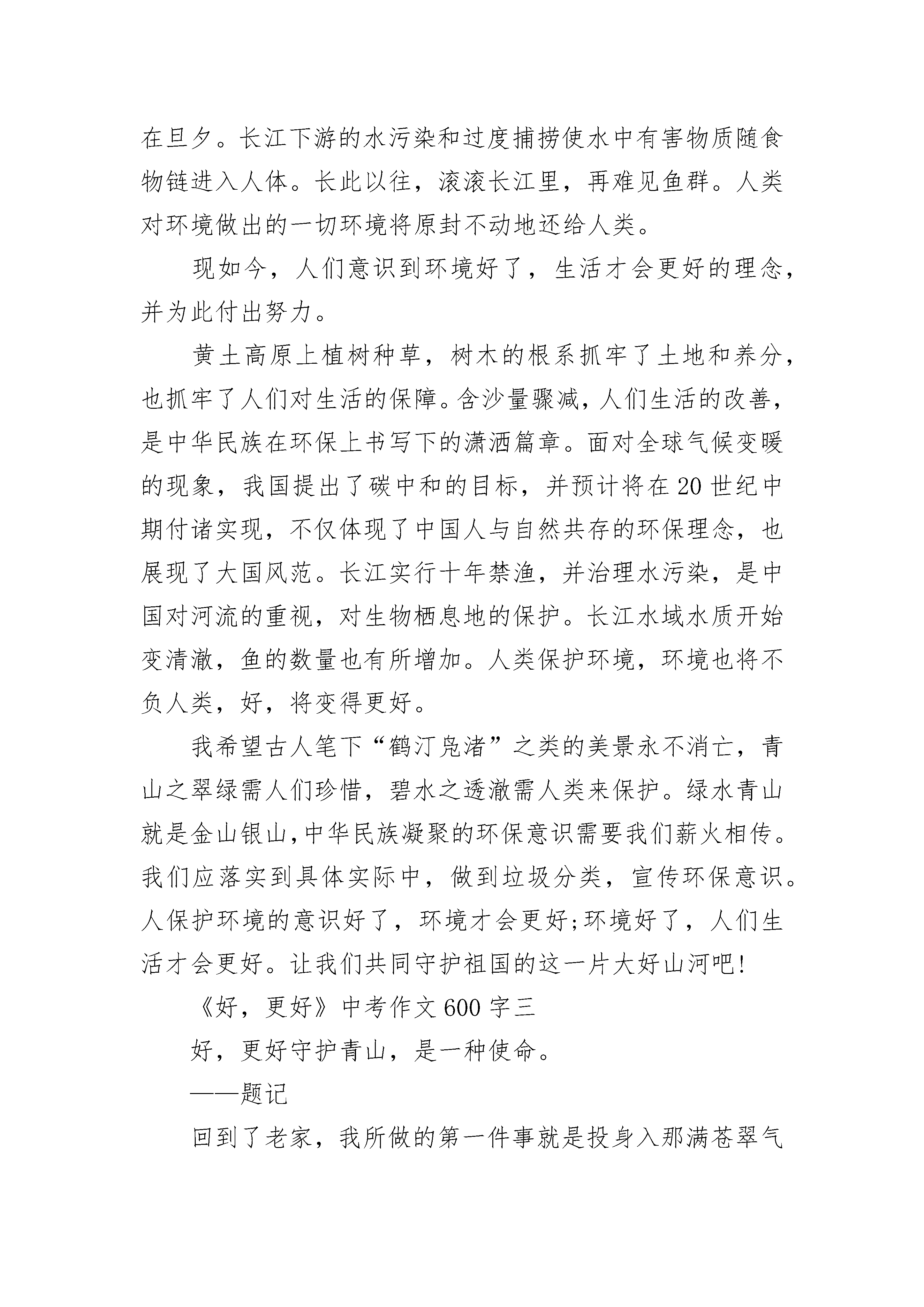 在旦夕。长江下游的水污染和过度捕捞使水中有害物质随食物链进入人体。长此以往，滚滚长江里，再难见鱼群。人类对环境做出的一切环境将原封不动地还给人类。

现如今，人们意识到环境好了，生活才会更好的理念，并为此付出努力。

黄土高原上植树种草，树木的根系抓牢了土地和养分，也抓牢了人们对生活的保障。含沙量骤减，人们生活的改善，是中华民族在环保上书写下的潇洒篇章。面对全球气候变暖的现象，我国提出了碳中和的目标，并预计将在20世纪中期付诸实现，不仅体现了中国人与自然共存的环保理念，也展现了大国风范。长江实行十年禁渔，并治理水污染，是中国对河流的重视，对生物栖息地的保护。长江水域水质开始变清澈，鱼的数量也有所增加。人类保护环境，环境也将不负人类，好，将变得更好。

我希望古人笔下“鹤汀凫渚”之类的美景永不消亡，青山之翠绿需人们珍惜，碧水之透澈需人类来保护。绿水青山就是金山银山,中华民族凝聚的环保意识需要我们薪火相传。我们应落实到具体实际中，做到垃圾分类，宣传环保意识。人保护环境的意识好了，环境才会更好;环境好了，人们生活才会更好。让我们共同守护祖国的这一片大好山河吧!

《好，更好》中考作文600字三

好，更好守护青山，是一种使命。

——题记

回到了老家，我所做的第一件事就是投身入那满苍翠气